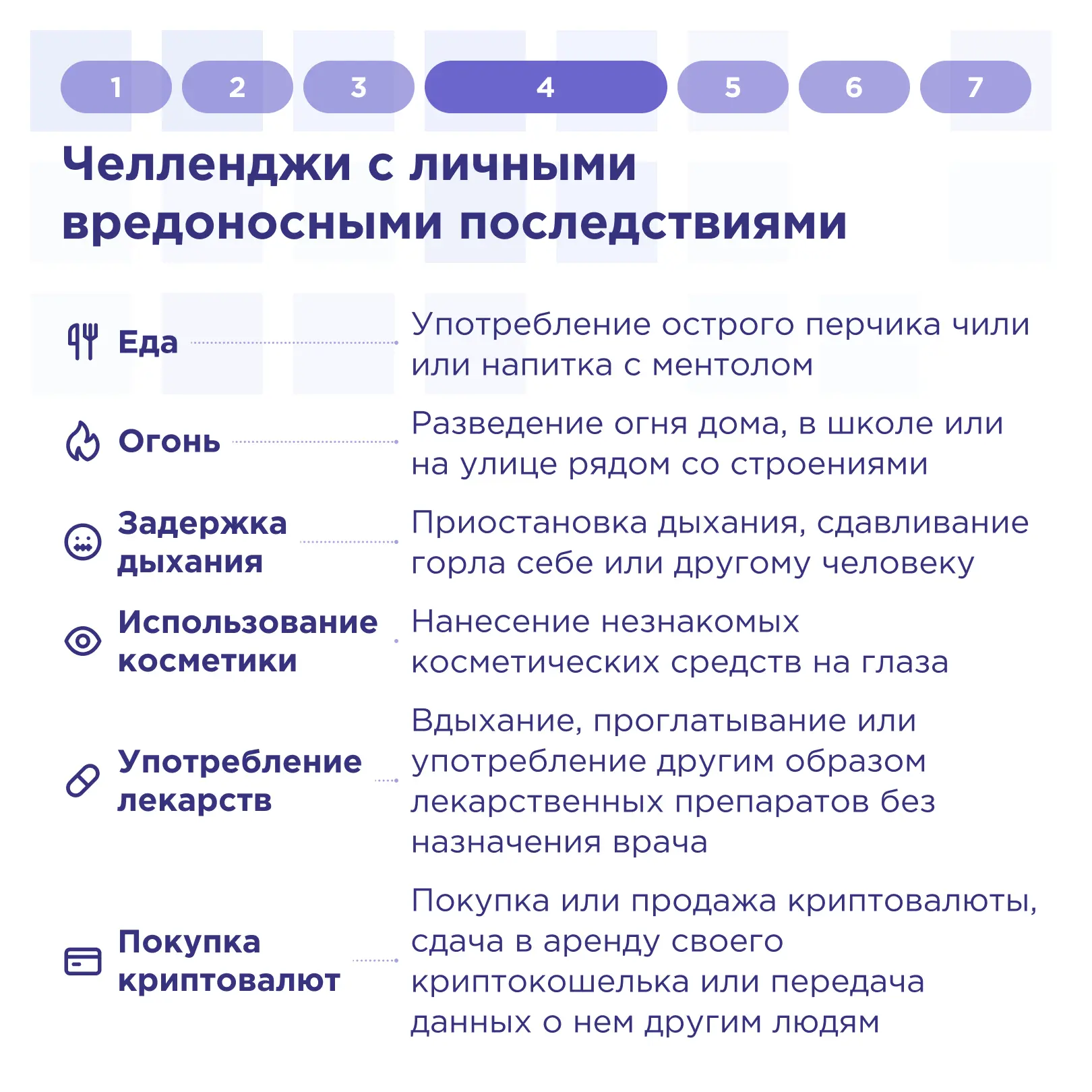 1 2 3 4 5 6 7

Челленджи с личными вредоносными последствиями

Еда

Употребление острого перчика чили или напитка с ментолом

Огонь

Разведение огня дома, в школе или на улице рядом со строениями

Задержка дыхания

Приостановка дыхания, сдавливание горла себе или другому человеку

Использование косметики

Нанесение незнакомых косметических средств на глаза

Употребление лекарств

Вдыхание, проглатывание или употребление другим образом лекарственных препаратов без назначения врача

Покупка криптовалют

Покупка или продажа криптовалюты, сдача в аренду своего криптокошелька или передача данных о нем другим людям